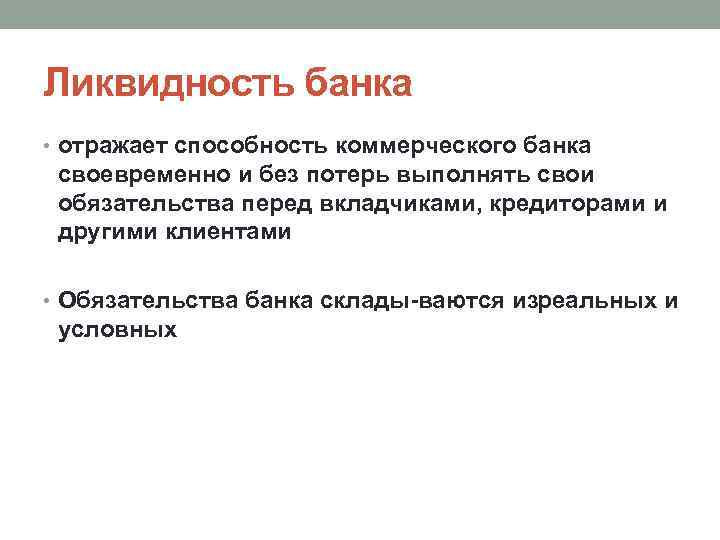 Ликвидность банка

• отражает способность коммерческого банка своевременно и без потерь выполнять свои обязательства перед вкладчиками, кредиторами и другими клиентами

• Обязательства банка склады-ваются изреальных и условных